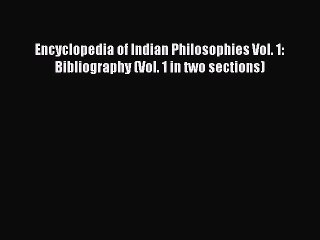 Encyclopedia of Indian Philosophies Vol. 1: Bibliography (Vol. 1 in two sections)